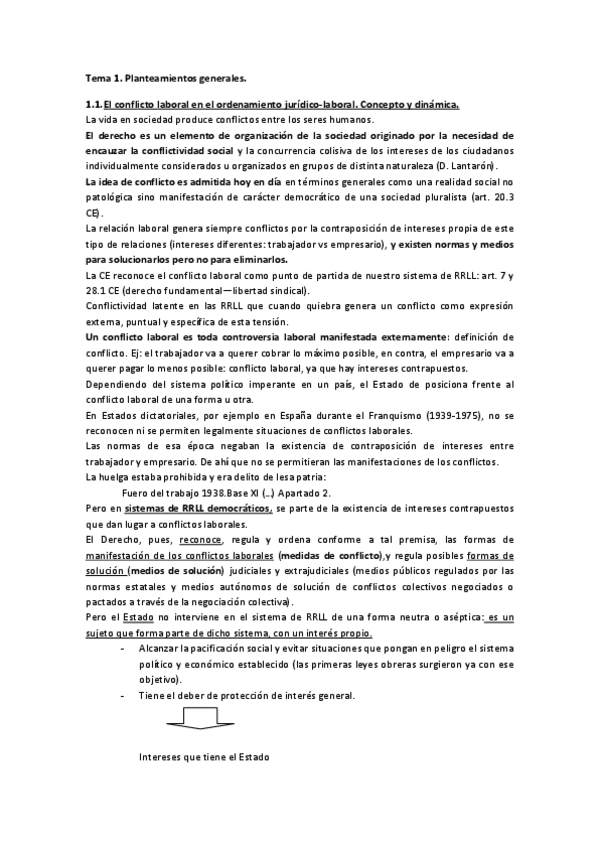 Tema 1. Planteamientos generales.

1.1. El conflicto laboral en el ordenamiento jurídico-laboral. Concepto y dinámica.

La vida en sociedad produce conflictos entre los seres humanos.

El derecho es un elemento de organización de la sociedad originado por la necesidad de encauzar la conflictividad social y la concurrencia colisiva de los intereses de los ciudadanos individualmente considerados u organizados en grupos de distinta naturaleza (D. Lantarón).

La idea de conflicto es admitida hoy en día en términos generales como una realidad social no patológica sino manifestación de carácter democrático de una sociedad pluralista (art. 20.3 CE).

La relación laboral genera siempre conflictos por la contraposición de intereses propia de este tipo de relaciones (intereses diferentes: trabajador vs empresario), y existen normas y medios para solucionarlos pero no para eliminarlos.

La CE reconoce el conflicto laboral como punto de partida de nuestro sistema de RRLL: art. 7 y 28.1 CE (derecho fundamental—libertad sindical).

Conflictividad latente en las RRLL que cuando quiebra genera un conflicto como expresión externa, puntual y específica de esta tensión.

Un conflicto laboral es toda controversia laboral manifestada externamente: definición de conflicto. Ej: el trabajador va a querer cobrar lo máximo posible, en contra, el empresario va a querer pagar lo menos posible: conflicto laboral, ya que hay intereses contrapuestos.

Dependiendo del sistema político imperante en un país, el Estado de posiciona frente al conflicto laboral de una forma u otra.

En Estados dictatoriales, por ejemplo en España durante el Franquismo (1939-1975), no se reconocen ni se permiten legalmente situaciones de conflictos laborales.

Las normas de esa época negaban la existencia de contraposición de intereses entre trabajador y empresario. De ahí que no se permitieran las manifestaciones de los conflictos.

La huelga estaba prohibida y era delito de lesa patria:

Fuero del trabajo 1938.Base XI (…) Apartado 2.

Pero en sistemas de RRLL democráticos, se parte de la existencia de intereses contrapuestos que dan lugar a conflictos laborales.

El Derecho, pues, reconoce, regula y ordena conforme a tal premisa, las formas de manifestación de los conflictos laborales (medidas de conflicto),y regula posibles formas de solución (medios de solución) judiciales y extrajudiciales (medios públicos regulados por las normas estatales y medios autónomos de solución de conflictos colectivos negociados o pactados a través de la negociación colectiva).

Pero el Estado no interviene en el sistema de RRLL de una forma neutra o aséptica: es un sujeto que forma parte de dicho sistema, con un interés propio.

- Alcanzar la pacificación social y evitar situaciones que pongan en peligro el sistema político y económico establecido (las primeras leyes obreras surgieron ya con ese objetivo).
- Tiene el deber de protección de interés general.

Intereses que tiene el Estado